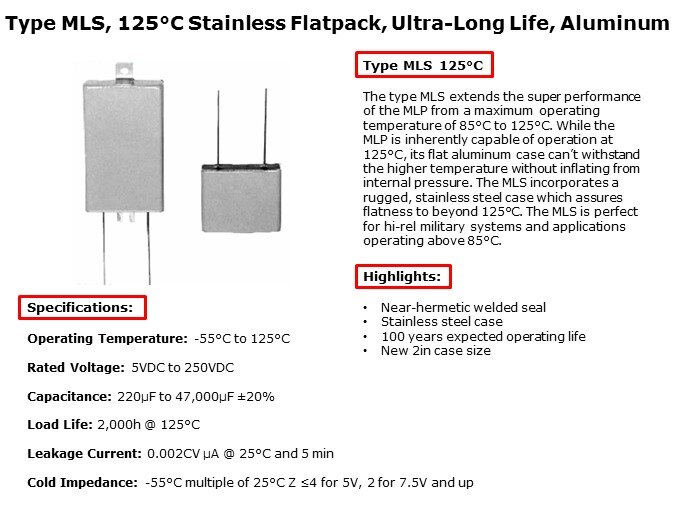 Type MLS, 125°C Stainless Flatpack, Ultra-Long Life, Aluminum

Type MLS 125°C

The type MLS extends the super performance of the MLP from a maximum operating temperature of 85°C to 125°C. While the MLP is inherently capable of operation at 125°C, its flat aluminum case can't withstand the higher temperature without inflating from internal pressure. The MLS incorporates a rugged, stainless steel case which assures flatness to beyond 125°C. The MLS is perfect for hi-rel military systems and applications operating above 85°C.

Highlights:

• Near-hermetic welded seal
• Stainless steel case
• 100 years expected operating life
• New 2in case size

Specifications:

Operating Temperature: -55°C to 125°C

Rated Voltage: 5VDC to 250VDC

Capacitance: 220µF to 47,000µF ±20%

Load Life: 2,000h @ 125°C

Leakage Current: 0.002CV µA @ 25°C and 5 min

Cold Impedance: -55°C multiple of 25°C Z ≤4 for 5V, 2 for 7.5V and up